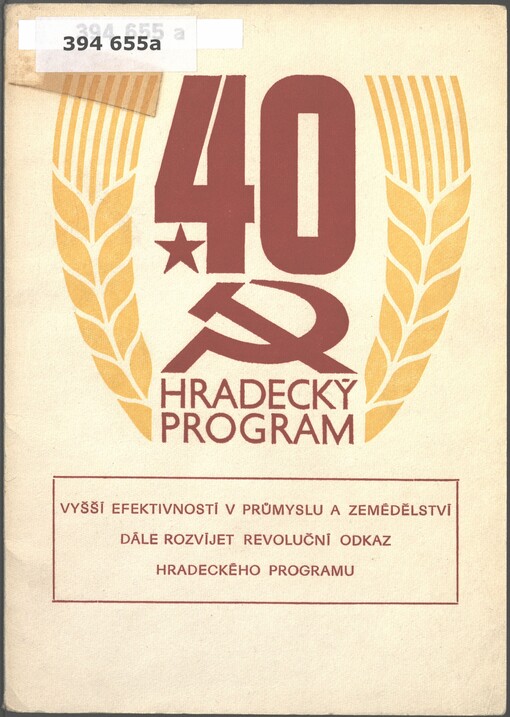 394 655 a

394 655a

40

HRADECKÝ PROGRAM

VYŠŠÍ EFEKTIVNOSTÍ V PRŮMYSLU A ZEMĚDĚLSTVÍ
DÁLE ROZVÍJET REVOLUČNÍ ODKAZ
HRADECKÉHO PROGRAMU